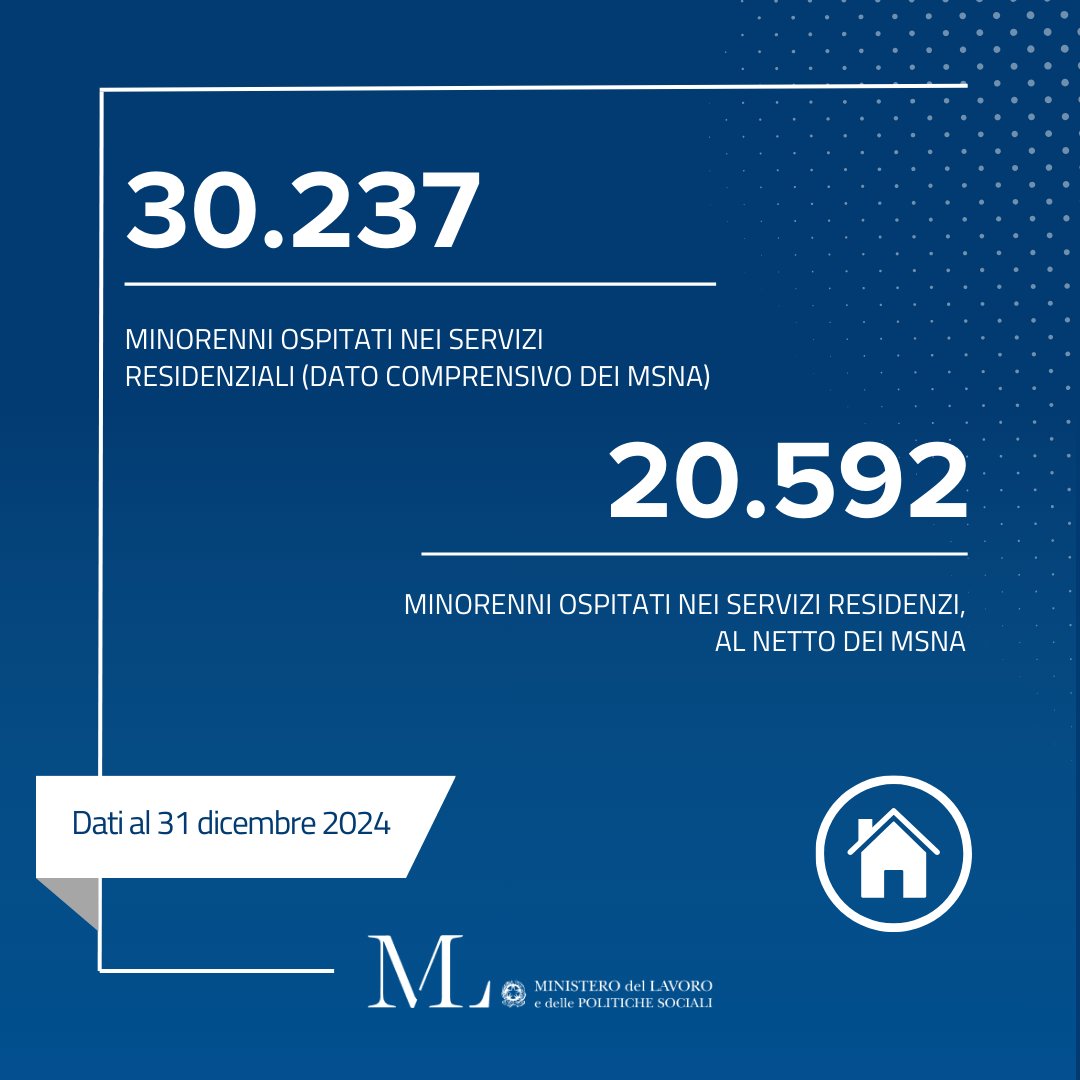 30.237

MINORENNI OSPITATI NEI SERVIZI RESIDENZIALI (DATO COMPRENSIVO DEI MSNA)

20.592

MINORENNI OSPITATI NEI SERVIZI RESIDENZI, AL NETTO DEI MSNA

Dati al 31 dicembre 2024

ML MINISTERO del LAVORO e delle POLITICHE SOCIALI